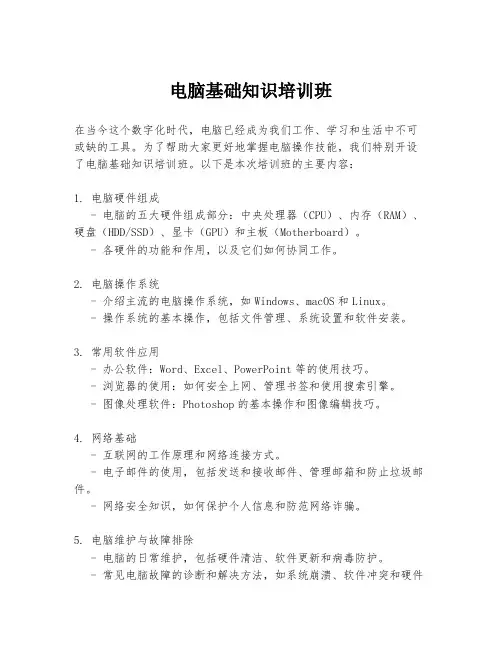 电脑基础知识培训班

在当今这个数字化时代，电脑已经成为我们工作、学习和生活中不可或缺的工具。为了帮助大家更好地掌握电脑操作技能，我们特别开设了电脑基础知识培训班。以下是本次培训班的主要内容：

1. 电脑硬件组成
- 电脑的五大硬件组成部分：中央处理器（CPU）、内存（RAM）、硬盘（HDD/SSD）、显卡（GPU）和主板（Motherboard）。
- 各硬件的功能和作用，以及它们如何协同工作。

2. 电脑操作系统
- 介绍主流的电脑操作系统，如 Windows、macOS 和 Linux。
- 操作系统的基本操作，包括文件管理、系统设置和软件安装。

3. 常用软件应用
- 办公软件：Word、Excel、PowerPoint 等的使用技巧。
- 浏览器的使用：如何安全上网、管理书签和使用搜索引擎。
- 图像处理软件：Photoshop 的基本操作和图像编辑技巧。

4. 网络基础
- 互联网的工作原理和网络连接方式。
- 电子邮件的使用，包括发送和接收邮件、管理邮箱和防止垃圾邮件。
- 网络安全知识，如何保护个人信息和防范网络诈骗。

5. 电脑维护与故障排除
- 电脑的日常维护，包括硬件清洁、软件更新和病毒防护。
- 常见电脑故障的诊断和解决方法，如系统崩溃、软件冲突和硬件